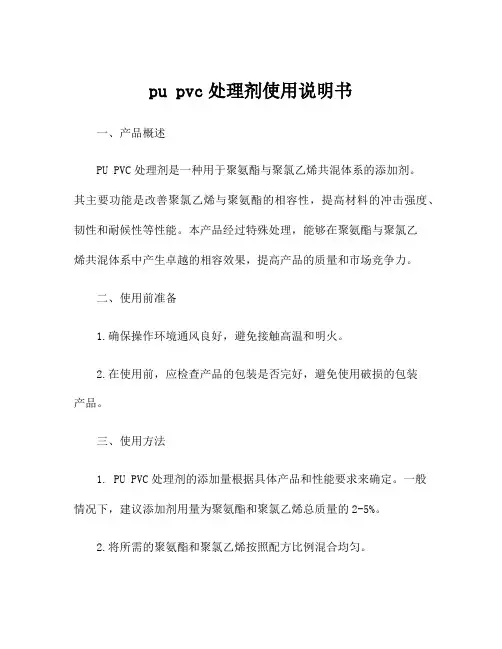 pu pvc 处理剂使用说明书

一、产品概述

PU PVC 处理剂是一种用于聚氨酯与聚氯乙烯共混体系的添加剂。其主要功能是改善聚氯乙烯与聚氨酯的相容性，提高材料的冲击强度、韧性和耐候性等性能。本产品经过特殊处理，能够在聚氨酯与聚氯乙烯共混体系中产生卓越的相容效果，提高产品的质量和市场竞争力。

二、使用前准备

1.确保操作环境通风良好，避免接触高温和明火。

2.在使用前，应检查产品的包装是否完好，避免使用破损的包装产品。

三、使用方法

1. PU PVC 处理剂的添加量根据具体产品和性能要求来确定。一般情况下，建议添加剂用量为聚氨酯和聚氯乙烯总质量的 2-5%。

2.将所需的聚氨酯和聚氯乙烯按照配方比例混合均匀。